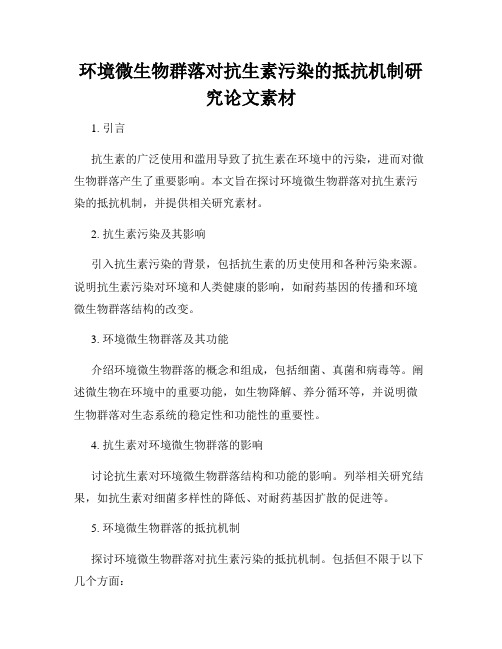 环境微生物群落对抗生素污染的抵抗机制研究论文素材

1. 引言

抗生素的广泛使用和滥用导致了抗生素在环境中的污染，进而对微生物群落产生了重要影响。本文旨在探讨环境微生物群落对抗生素污染的抵抗机制，并提供相关研究素材。

2. 抗生素污染及其影响

引入抗生素污染的背景，包括抗生素的历史使用和各种污染来源。说明抗生素污染对环境和人类健康的影响，如耐药基因的传播和环境微生物群落结构的改变。

3. 环境微生物群落及其功能

介绍环境微生物群落的概念和组成，包括细菌、真菌和病毒等。阐述微生物在环境中的重要功能，如生物降解、养分循环等，并说明微生物群落对生态系统的稳定性和功能性的重要性。

4. 抗生素对环境微生物群落的影响

讨论抗生素对环境微生物群落结构和功能的影响。列举相关研究结果，如抗生素对细菌多样性的降低、对耐药基因扩散的促进等。

5. 环境微生物群落的抵抗机制

探讨环境微生物群落对抗生素污染的抵抗机制。包括但不限于以下几个方面：